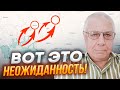 ВОТ ЭТО
НЕОЖИДАННОСТЬ!